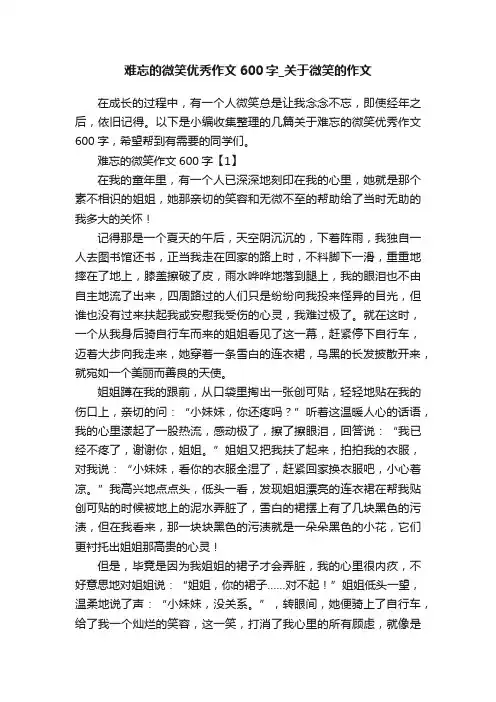 难忘的微笑优秀作文 600 字_关于微笑的作文

在成长的过程中，有一个人微笑总是让我念念不忘，即使经年之后，依旧记得。以下是小编收集整理的几篇关于难忘的微笑优秀作文 600 字，希望帮到有需要的同学们。

难忘的微笑作文 600 字【1】

在我的童年里，有一个人已深深地刻印在我的心里，她就是那个素不相识的姐姐，她那亲切的笑容和无微不至的帮助给了当时无助的我多大的关怀！

记得那是一个夏天的午后，天空阴沉沉的，下着阵雨，我独自一人去图书馆还书，正当我走在回家的路上时，不料脚下一滑，重重地摔在了地上，膝盖擦破了皮，雨水哗哗地落到腿上，我的眼泪也不由自主地流了出来，四周路过的人们只是纷纷向我投来怪异的目光，但谁也没有过来扶起我或安慰我受伤的心灵，我难过极了。就在这时，一个从我身后骑自行车而来的姐姐看见了这一幕，赶紧停下自行车，迈着大步向我走来，她穿着一条雪白的连衣裙，乌黑的长发披散开来，就宛如一个美丽而善良的天使。

姐姐蹲在我的跟前，从口袋里掏出一张创可贴，轻轻地贴在我的伤口上，亲切的问：“小妹妹，你还疼吗？”听着这温暖人心的话语，我的心里漾起了一股热流，感动极了，擦了擦眼泪，回答说：“我已经不疼了，谢谢你，姐姐。”姐姐又把我扶了起来，拍拍我的衣服，对我说：“小妹妹，看你的衣服全湿了，赶紧回家换衣服吧，小心着凉。”我高兴地点点头，低头一看，发现姐姐漂亮的连衣裙在帮我贴创可贴的时候被地上的泥水弄脏了，雪白的裙摆上有了几块黑色的污渍，但在我看来，那一块块黑色的污渍就是一朵朵黑色的小花，它们更衬托出姐姐那高贵的心灵！

但是，毕竟是因为我姐姐的裙子才会弄脏，我的心里很内疚，不好意思地对姐姐说：“姐姐，你的裙子……对不起！”姐姐低头一望，温柔地说了声：“小妹妹，没关系。”，转眼间，她便骑上了自行车，给了我一个灿烂的笑容，这一笑，打消了我心里的所有顾虑，就像是